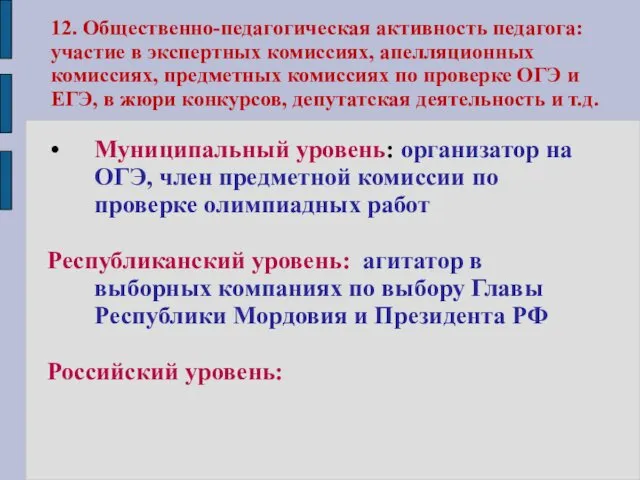 12. Общественно-педагогическая активность педагога: участие в экспертных комиссиях, апелляционных комиссиях, предметных комиссиях по проверке ОГЭ и ЕГЭ, в жюри конкурсов, депутатская деятельность и т.д.

• Муниципальный уровень: организатор на ОГЭ, член предметной комиссии по проверке олимпиадных работ

Республиканский уровень: агитатор в выборных компаниях по выбору Главы Республики Мордовия и Президента РФ

Российский уровень: